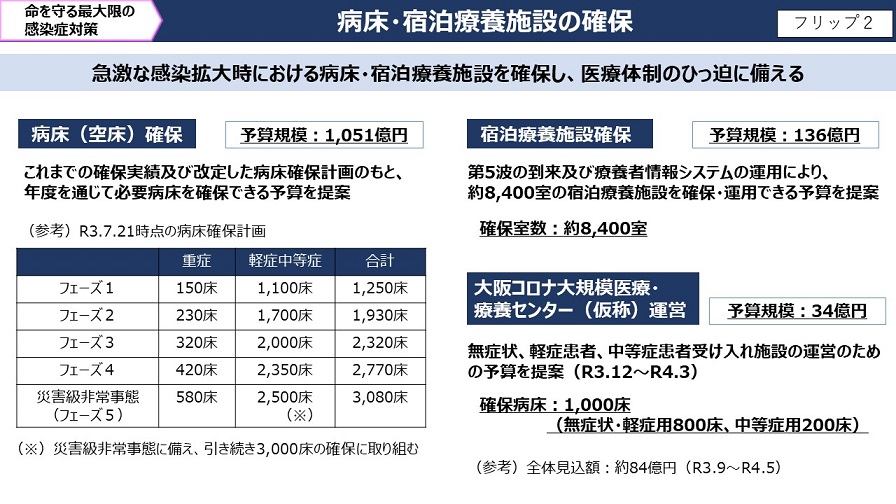 命を守る最大限の感染症対策

病床･宿泊療養施設の確保

フリップ２

急激な感染拡大時における病床･宿泊療養施設を確保し、医療体制のひっ迫に備える

病床（空床）確保

予算規模：1,051億円

これまでの確保実績及び改定した病床確保計画のもと、年度を通じて必要病床を確保できる予算を提案

（参考）R3.7.21時点の病床確保計画

| | 重症 | 軽症中等症 | 合計 |
|---|---|---|---|
| フェーズ１ | 150床 | 1,100床 | 1,250床 |
| フェーズ２ | 230床 | 1,700床 | 1,930床 |
| フェーズ３ | 320床 | 2,000床 | 2,320床 |
| フェーズ４ | 420床 | 2,350床 | 2,770床 |
| 災害級非常事態（フェーズ５） | 580床 | 2,500床（※） | 3,080床 |

（※）災害級非常事態に備え、引き続き3,000床の確保に取り組む

宿泊療養施設確保

予算規模：136億円

第5波の到来及び療養者情報システムの運用により、約8,400室の宿泊療養施設を確保･運用できる予算を提案

確保室数：約8,400室

大阪コロナ大規模医療･療養センター（仮称）運営

予算規模：34億円

無症状、軽症患者、中等症患者受け入れ施設の運営のための予算を提案（R3.12～R4.3）

確保病床：1,000床
（無症状･軽症用800床、中等症用200床）

（参考）全体見込額：約84億円（R3.9～R4.5）